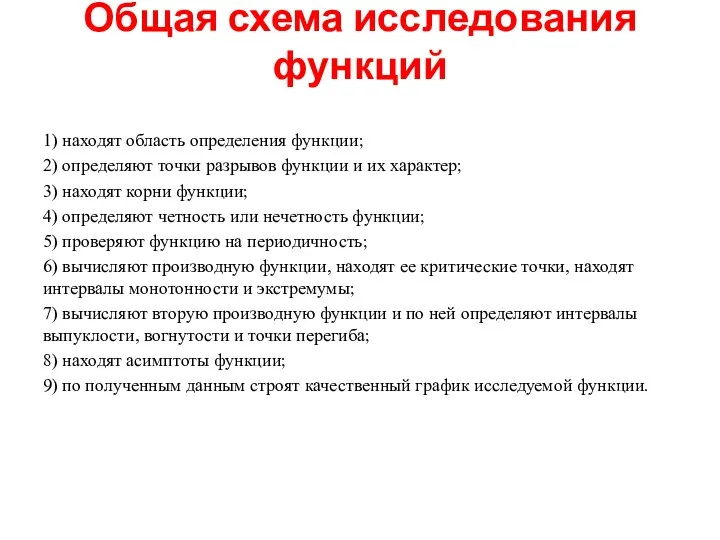 Общая схема исследования функций

1) находят область определения функции;

2) определяют точки разрывов функции и их характер;

3) находят корни функции;

4) определяют четность или нечетность функции;

5) проверяют функцию на периодичность;

6) вычисляют производную функции, находят ее критические точки, находят интервалы монотонности и экстремумы;

7) вычисляют вторую производную функции и по ней определяют интервалы выпуклости, вогнутости и точки перегиба;

8) находят асимптоты функции;

9) по полученным данным строят качественный график исследуемой функции.